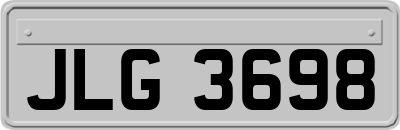 JLG 3698